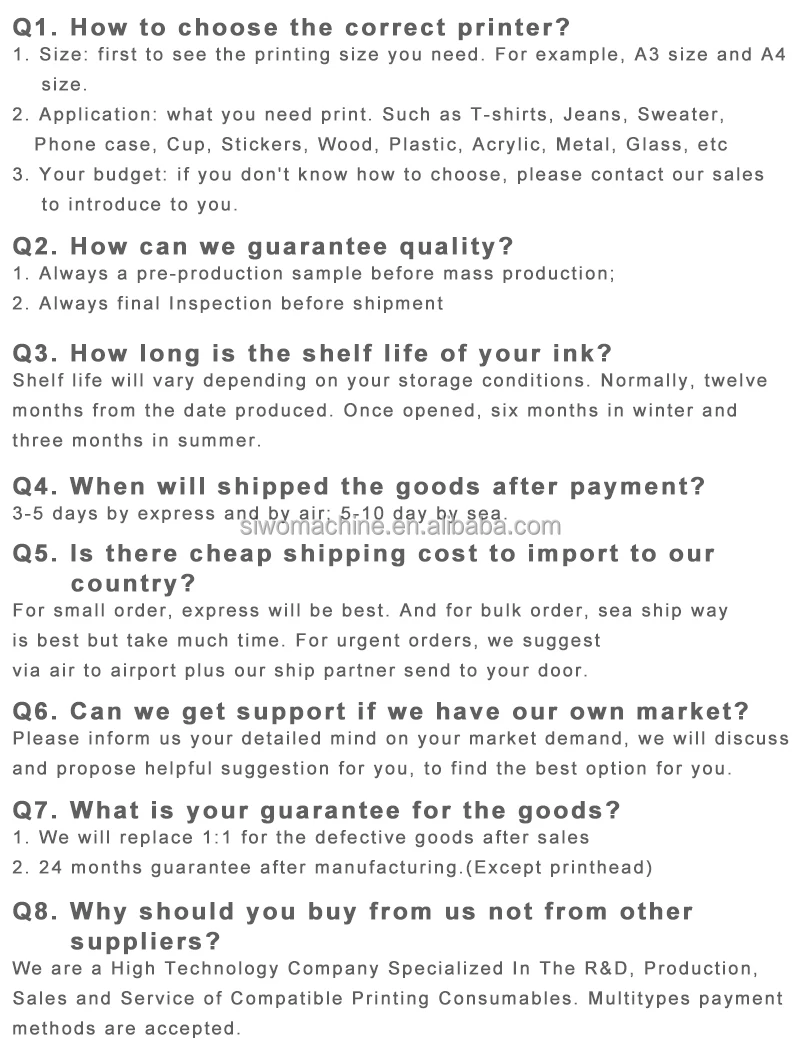 Q1. How to choose the correct printer?
1. Size: first to see the printing size you need. For example, A3 size and A4 size.
2. Application: what you need print. Such as T-shirts, Jeans, Sweater, Phone case, Cup, Stickers, Wood, Plastic, Acrylic, Metal, Glass, etc
3. Your budget: if you don't know how to choose, please contact our sales to introduce to you.

Q2. How can we guarantee quality?
1. Always a pre-production sample before mass production;
2. Always final Inspection before shipment

Q3. How long is the shelf life of your ink?
Shelf life will vary depending on your storage conditions. Normally, twelve months from the date produced. Once opened, six months in winter and three months in summer.

Q4. When will shipped the goods after payment?
3-5 days by express and by air; 5-10 day by sea.

siwomachine.en.alibaba.com

Q5. Is there cheap shipping cost to import to our country?
For small order, express will be best. And for bulk order, sea ship way is best but take much time. For urgent orders, we suggest via air to airport plus our ship partner send to your door.

Q6. Can we get support if we have our own market?
Please inform us your detailed mind on your market demand, we will discuss and propose helpful suggestion for you, to find the best option for you.

Q7. What is your guarantee for the goods?
1. We will replace 1:1 for the defective goods after sales
2. 24 months guarantee after manufacturing.(Except printhead)

Q8. Why should you buy from us not from other suppliers?
We are a High Technology Company Specialized In The R&D, Production, Sales and Service of Compatible Printing Consumables. Multitypes payment methods are accepted.